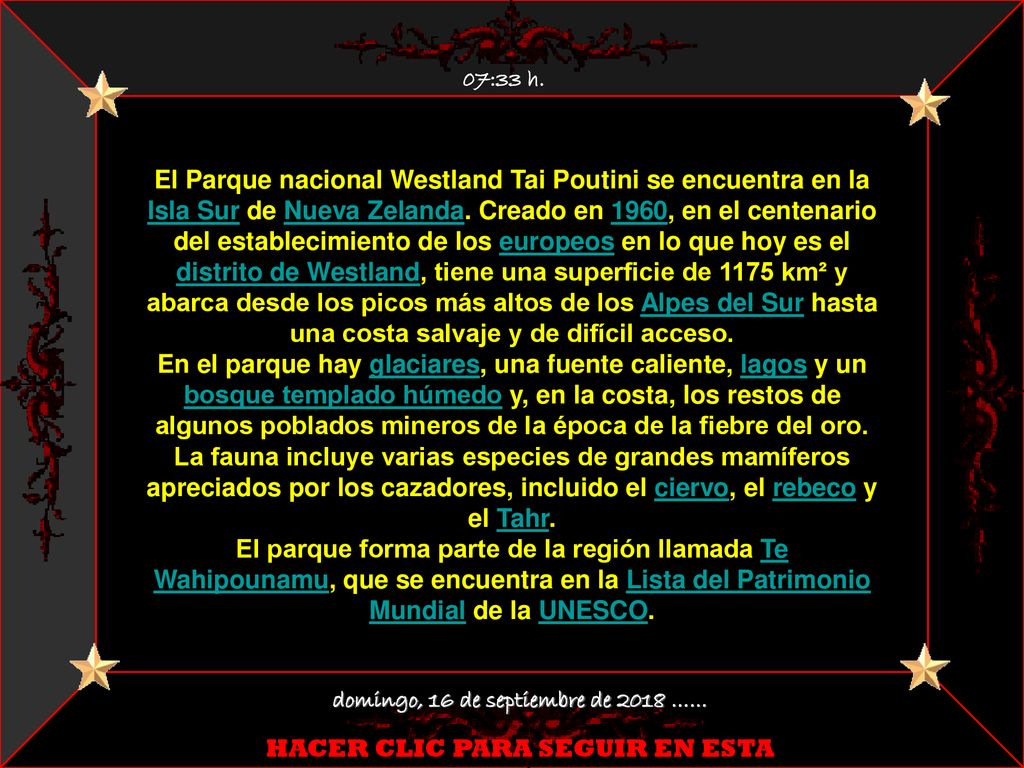 07:33 h.

El Parque nacional Westland Tai Poutini se encuentra en la Isla Sur de Nueva Zelanda. Creado en 1960, en el centenario del establecimiento de los europeos en lo que hoy es el distrito de Westland, tiene una superficie de 1175 km² y abarca desde los picos más altos de los Alpes del Sur hasta una costa salvaje y de difícil acceso.
En el parque hay glaciares, una fuente caliente, lagos y un bosque templado húmedo y, en la costa, los restos de algunos poblados mineros de la época de la fiebre del oro.
La fauna incluye varias especies de grandes mamíferos apreciados por los cazadores, incluido el ciervo, el rebeco y el Tahr.
El parque forma parte de la región llamada Te Wahipounamu, que se encuentra en la Lista del Patrimonio Mundial de la UNESCO.

domingo, 16 de septiembre de 2018 ……

HACER CLIC PARA SEGUIR EN ESTA